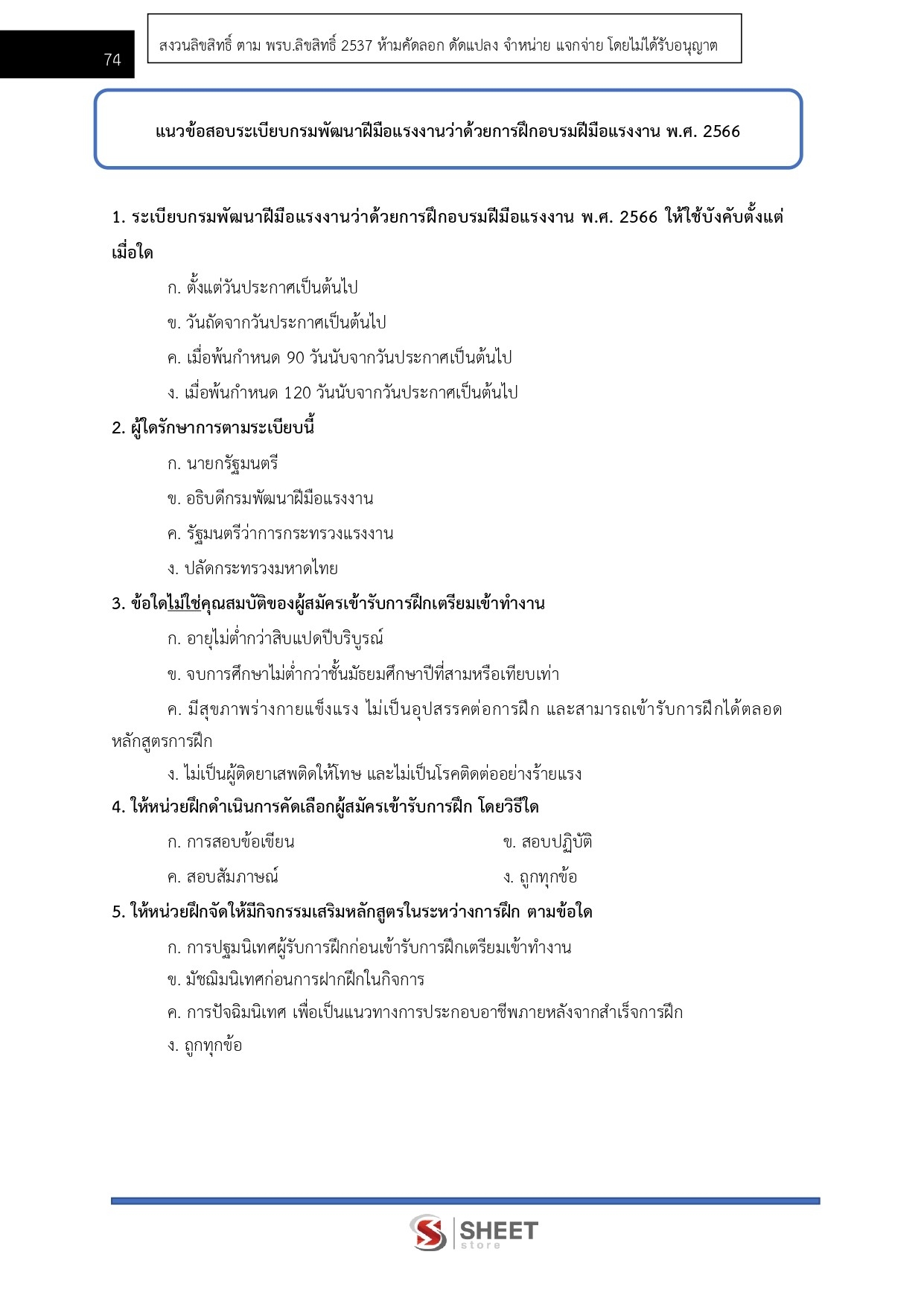 74

สงวนลิขสิทธิ์ ตาม พรบ.ลิขสิทธิ์ 2537 ห้ามคัดลอก ดัดแปลง จำหน่าย แจกจ่าย โดยไม่ได้รับอนุญาต

แนวข้อสอบระเบียบกรมพัฒนาฝีมือแรงงานว่าด้วยการฝึกอบรมฝีมือแรงงาน พ.ศ. 2566

1. ระเบียบกรมพัฒนาฝีมือแรงงานว่าด้วยการฝึกอบรมฝีมือแรงงาน พ.ศ. 2566 ให้ใช้บังคับตั้งแต่เมื่อใด

ก. ตั้งแต่วันประกาศเป็นต้นไป

ข. วันถัดจากวันประกาศเป็นต้นไป

ค. เมื่อพ้นกำหนด 90 วันนับจากวันประกาศเป็นต้นไป

ง. เมื่อพ้นกำหนด 120 วันนับจากวันประกาศเป็นต้นไป

2. ผู้ใดรักษาการตามระเบียบนี้

ก. นายกรัฐมนตรี

ข. อธิบดีกรมพัฒนาฝีมือแรงงาน

ค. รัฐมนตรีว่าการกระทรวงแรงงาน

ง. ปลัดกระทรวงมหาดไทย

3. ข้อใดไม่ใช่คุณสมบัติของผู้สมัครเข้ารับการฝึกเตรียมเข้าทำงาน

ก. อายุไม่ต่ำกว่าสิบแปดปีบริบูรณ์

ข. จบการศึกษาไม่ต่ำกว่าชั้นมัธยมศึกษาปีที่สามหรือเทียบเท่า

ค. มีสุขภาพร่างกายแข็งแรง ไม่เป็นอุปสรรคต่อการฝึก และสามารถเข้ารับการฝึกได้ตลอดหลักสูตรการฝึก

ง. ไม่เป็นผู้ติดยาเสพติดให้โทษ และไม่เป็นโรคติดต่ออย่างร้ายแรง

4. ให้หน่วยฝึกดำเนินการคัดเลือกผู้สมัครเข้ารับการฝึก โดยวิธีใด

ก. การสอบข้อเขียน

ข. สอบปฏิบัติ

ค. สอบสัมภาษณ์

ง. ถูกทุกข้อ

5. ให้หน่วยฝึกจัดให้มีกิจกรรมเสริมหลักสูตรในระหว่างการฝึก ตามข้อใด

ก. การปฐมนิเทศผู้รับการฝึกก่อนเข้ารับการฝึกเตรียมเข้าทำงาน

ข. มัชฌิมนิเทศก่อนการฝากฝึกในกิจการ

ค. การปัจฉิมนิเทศ เพื่อเป็นแนวทางการประกอบอาชีพภายหลังจากสำเร็จการฝึก

ง. ถูกทุกข้อ

SHEET store